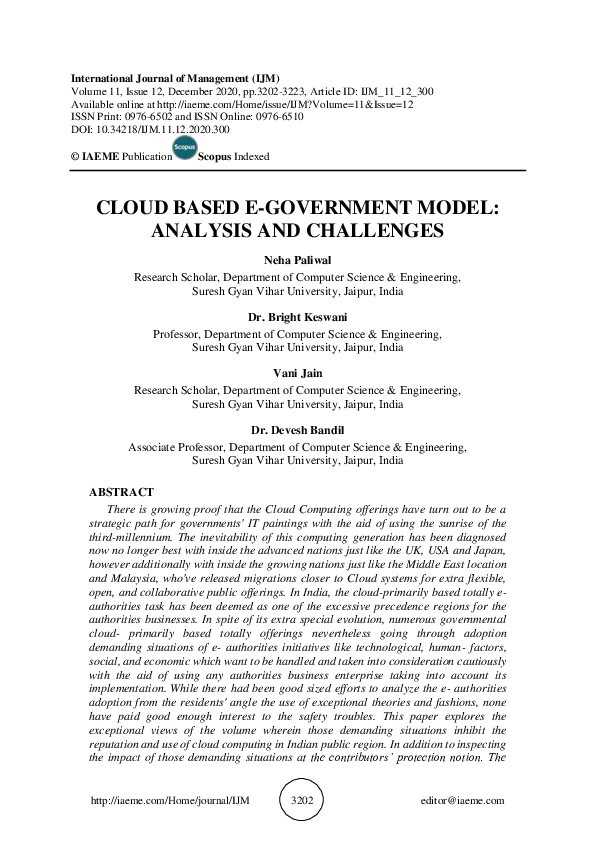 International Journal of Management (IJM)
Volume 11, Issue 12, December 2020, pp.3202-3223, Article ID: IJM_11_12_300
Available online at http://iaeme.com/Home/issue/IJM?Volume=11&Issue=12
ISSN Print: 0976-6502 and ISSN Online: 0976-6510
DOI: 10.34218/IJM.11.12.2020.300

© IAEME Publication Scopus Scopus Indexed

CLOUD BASED E-GOVERNMENT MODEL: ANALYSIS AND CHALLENGES

Neha Paliwal
Research Scholar, Department of Computer Science & Engineering, Suresh Gyan Vihar University, Jaipur, India

Dr. Bright Keswani
Professor, Department of Computer Science & Engineering, Suresh Gyan Vihar University, Jaipur, India

Vani Jain
Research Scholar, Department of Computer Science & Engineering, Suresh Gyan Vihar University, Jaipur, India

Dr. Devesh Bandil
Associate Professor, Department of Computer Science & Engineering, Suresh Gyan Vihar University, Jaipur, India

ABSTRACT
There is growing proof that the Cloud Computing offerings have turn out to be a strategic path for governments' IT paintings with the aid of using the sunrise of the third-millennium. The inevitability of this computing generation has been diagnosed now no longer best with inside the advanced nations just like the UK, USA and Japan, however additionally with inside the growing nations just like the Middle East location and Malaysia, who've released migrations closer to Cloud systems for extra flexible, open, and collaborative public offerings. In India, the cloud-primarily based totally e-authorities task has been deemed as one of the excessive precedence regions for the authorities businesses. In spite of its extra special evolution, numerous governmental cloud- primarily based totally offerings nevertheless going through adoption demanding situations of e- authorities initiatives like technological, human- factors, social, and economic which want to be handled and taken into consideration cautiously with the aid of using any authorities business enterprise taking into account its implementation. While there had been good sized efforts to analyze the e- authorities adoption from the residents' angle the use of exceptional theories and fashions, none have paid good enough interest to the safety troubles. This paper explores the exceptional views of the volume wherein those demanding situations inhibit the reputation and use of cloud computing in Indian public region. In addition to inspecting the impact of those demanding situations at the contributors' protection notion. The

http://iaeme.com/Home/journal/IJM 3202 editor@iaeme.com